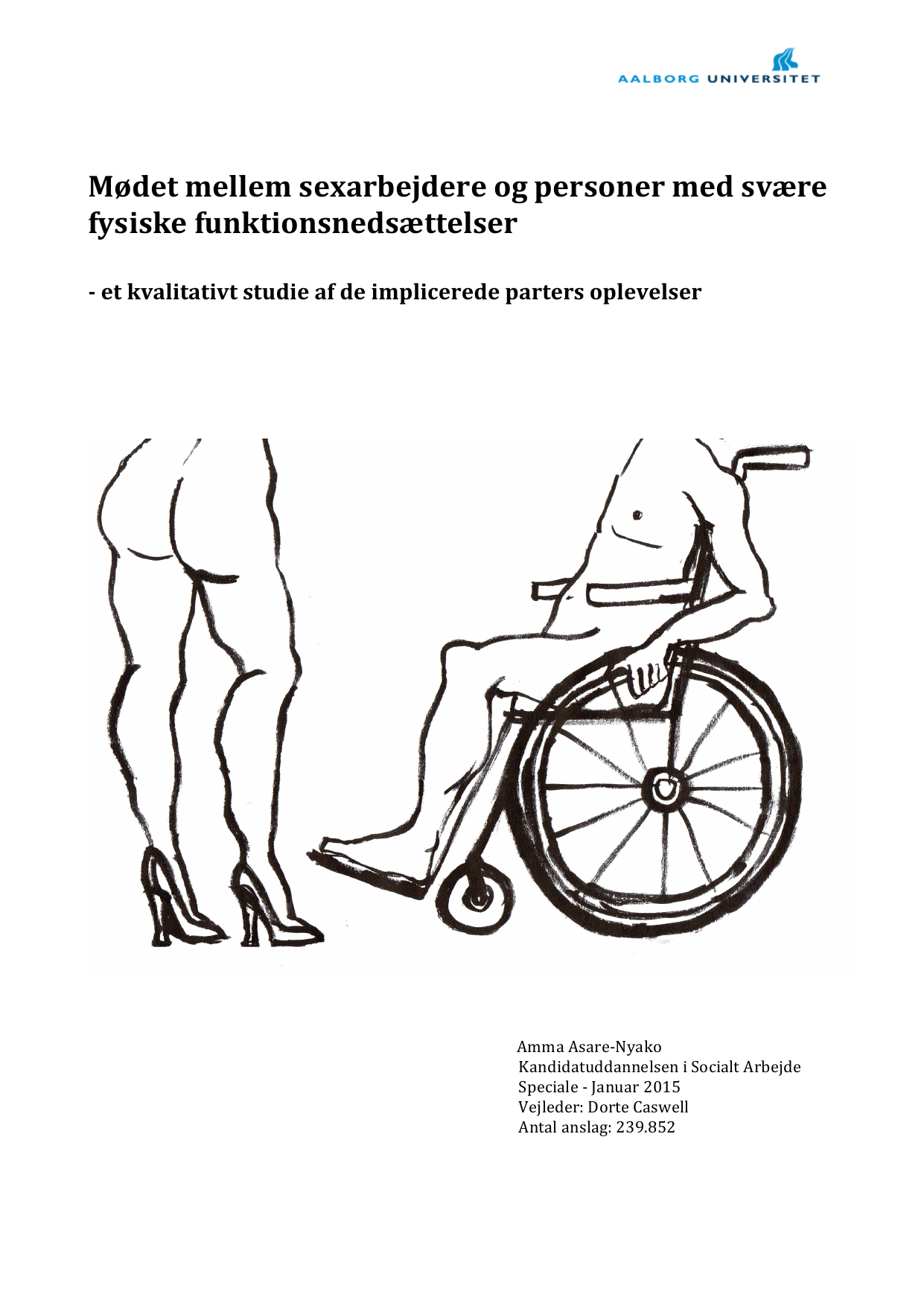 AALBORG UNIVERSITET

Mødet mellem sexarbejdere og personer med svære fysiske funktionsnedsættelser

- et kvalitativt studie af de implicerede parters oplevelser

Amma Asare-Nyako
Kandidatuddannelsen i Socialt Arbejde
Speciale - Januar 2015
Vejleder: Dorte Caswell
Antal anslag: 239.852